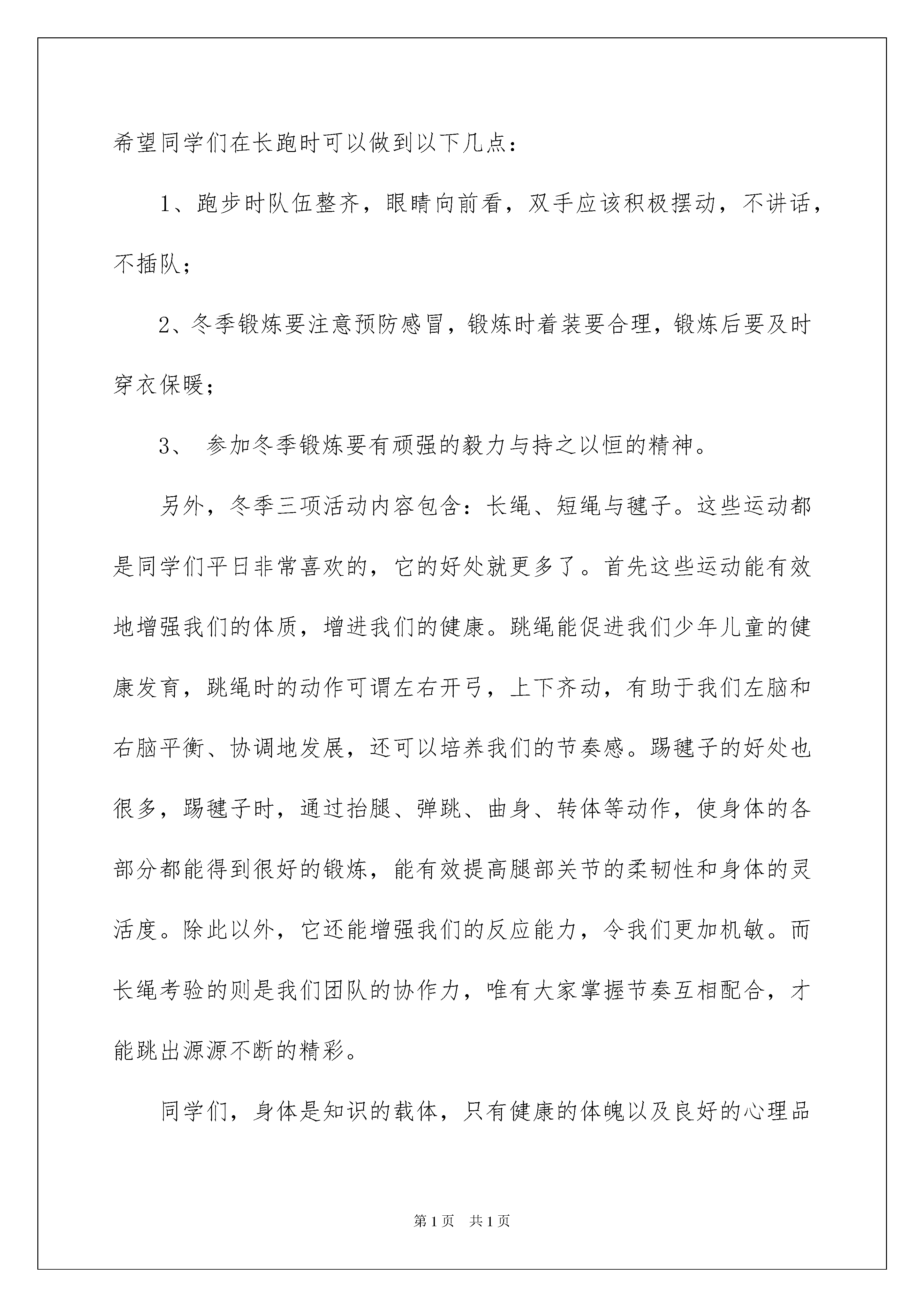 希望同学们在长跑时可以做到以下几点：

1、跑步时队伍整齐，眼睛向前看，双手应该积极摆动，不讲话，不插队；

2、冬季锻炼要注意预防感冒，锻炼时着装要合理，锻炼后要及时穿衣保暖；

3、 参加冬季锻炼要有顽强的毅力与持之以恒的精神。

另外，冬季三项活动内容包含：长绳、短绳与毽子。这些运动都是同学们平日非常喜欢的，它的好处就更多了。首先这些运动能有效地增强我们的体质，增进我们的健康。跳绳能促进我们少年儿童的健康发育，跳绳时的动作可谓左右开弓，上下齐动，有助于我们左脑和右脑平衡、协调地发展，还可以培养我们的节奏感。踢毽子的好处也很多，踢毽子时，通过抬腿、弹跳、曲身、转体等动作，使身体的各部分都能得到很好的锻炼，能有效提高腿部关节的柔韧性和身体的灵活度。除此以外，它还能增强我们的反应能力，令我们更加机敏。而长绳考验的则是我们团队的协作力，唯有大家掌握节奏互相配合，才能跳出源源不断的精彩。

同学们，身体是知识的载体，只有健康的体魄以及良好的心理品

第1页 共1页